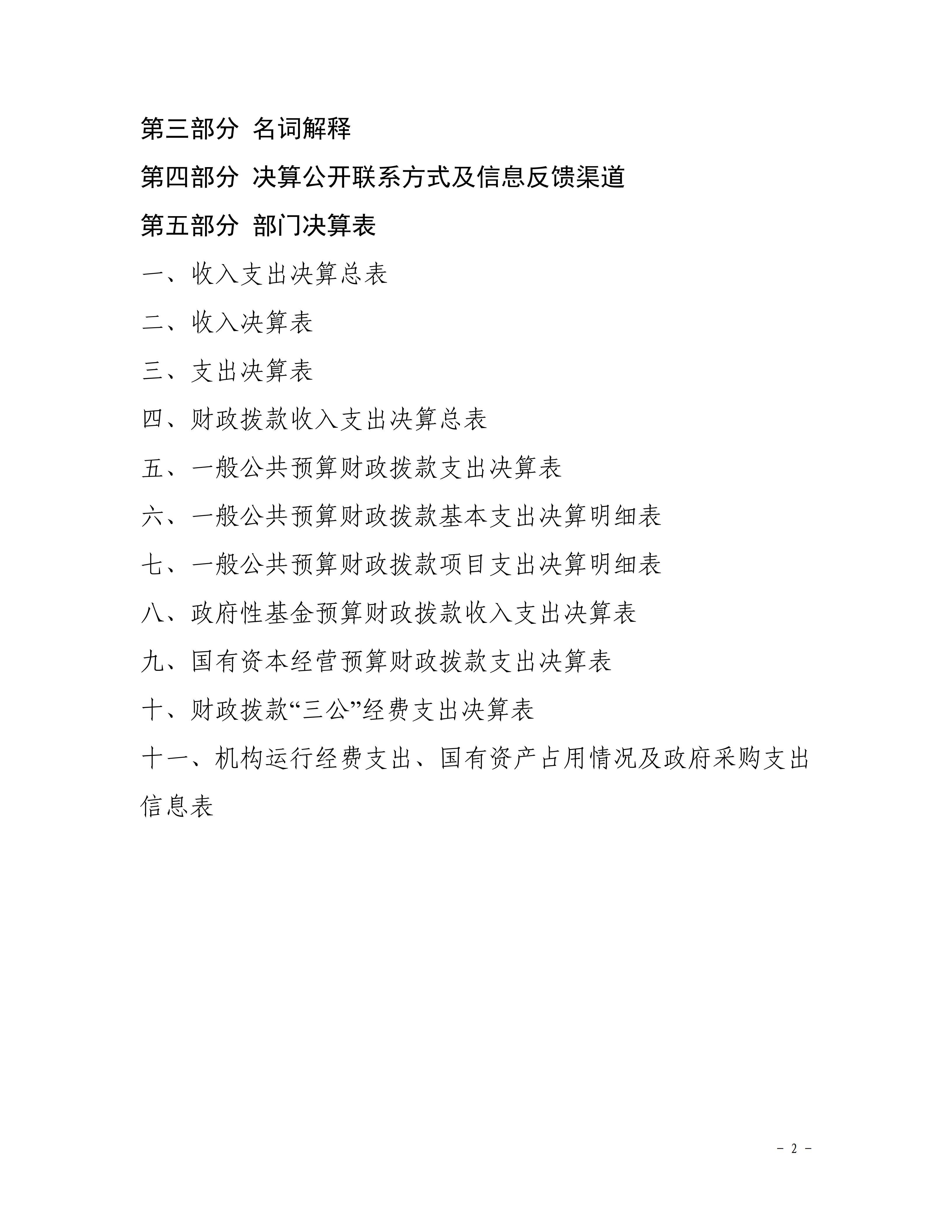 第三部分 名词解释

第四部分 决算公开联系方式及信息反馈渠道

第五部分 部门决算表

一、收入支出决算总表

二、收入决算表

三、支出决算表

四、财政拨款收入支出决算总表

五、一般公共预算财政拨款支出决算表

六、一般公共预算财政拨款基本支出决算明细表

七、一般公共预算财政拨款项目支出决算明细表

八、政府性基金预算财政拨款收入支出决算表

九、国有资本经营预算财政拨款支出决算表

十、财政拨款“三公”经费支出决算表

十一、机构运行经费支出、国有资产占用情况及政府采购支出信息表

- 2 -